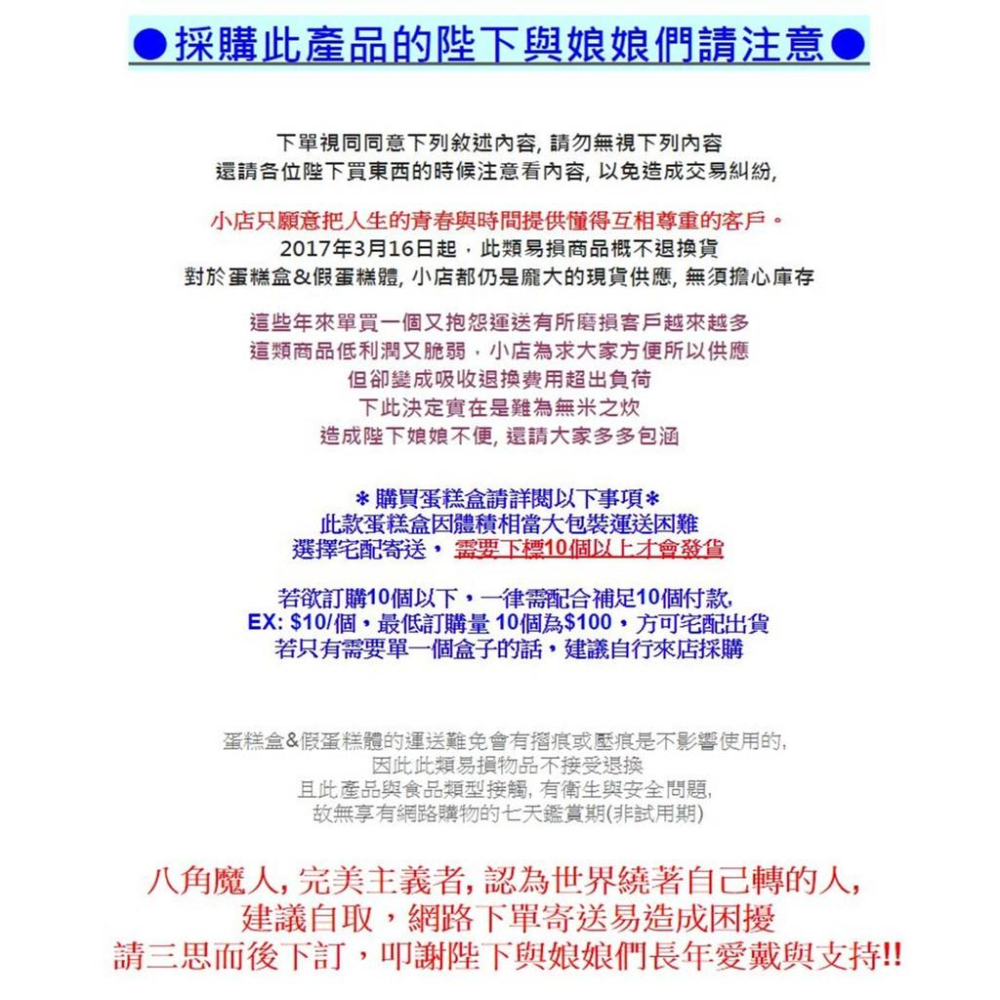 ●採購此產品的陛下與娘娘們請注意●

下單視同同意下列敘述內容, 請勿無視下列內容
還請各位陛下買東西的時候注意看內容, 以免造成交易糾紛,

小店只願意把人生的青春與時間提供懂得互相尊重的客戶。
2017年3月16日起，此類易損商品概不退換貨
對於蛋糕盒&假蛋糕體, 小店都仍是龐大的現貨供應, 無須擔心庫存

這些年來單買一個又抱怨運送有所磨損客戶越來越多
這類商品低利潤又脆弱，小店為求大家方便所以供應
但卻變成吸收退換費用超出負荷
下此決定實在是難為無米之炊
造成陛下娘娘不便, 還請大家多多包涵

＊購買蛋糕盒請詳閱以下事項＊
此款蛋糕盒因體積相當大包裝運送困難
選擇宅配寄送， 需要下標10個以上才會發貨

若欲訂購10個以下，一律需配合補足10個付款,
EX: $10/個，最低訂購量 10個為$100，方可宅配出貨
若只有需要單一個盒子的話，建議自行來店採購

蛋糕盒&假蛋糕體的運送難免會有摺痕或壓痕是不影響使用的,
因此此類易損物品不接受退換
且此產品與食品類型接觸, 有衛生與安全問題,
故無享有網路購物的七天鑑賞期(非試用期)

八角魔人, 完美主義者, 認為世界繞著自己轉的人,
建議自取，網路下單寄送易造成困擾
請三思而後下訂，叩謝陛下與娘娘們長年愛戴與支持!!